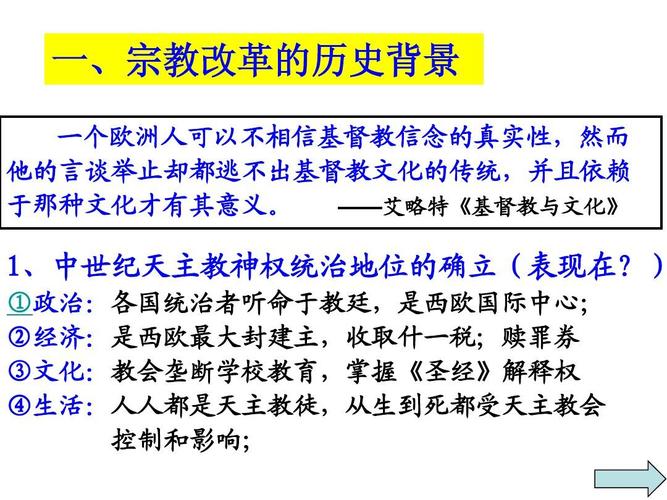 一、宗教改革的历史背景

一个欧洲人可以不相信基督教信念的真实性，然而他的言谈举止却都逃不出基督教文化的传统，并且依赖于那种文化才有其意义。 ——艾略特《基督教与文化》

1、中世纪天主教神权统治地位的确立（表现在？）
①政治：各国统治者听命于教廷，是西欧国际中心；
②经济：是西欧最大封建主，收取什一税；赎罪券
③文化：教会垄断学校教育，掌握《圣经》解释权
④生活：人人都是天主教徒，从生到死都受天主教会控制和影响；